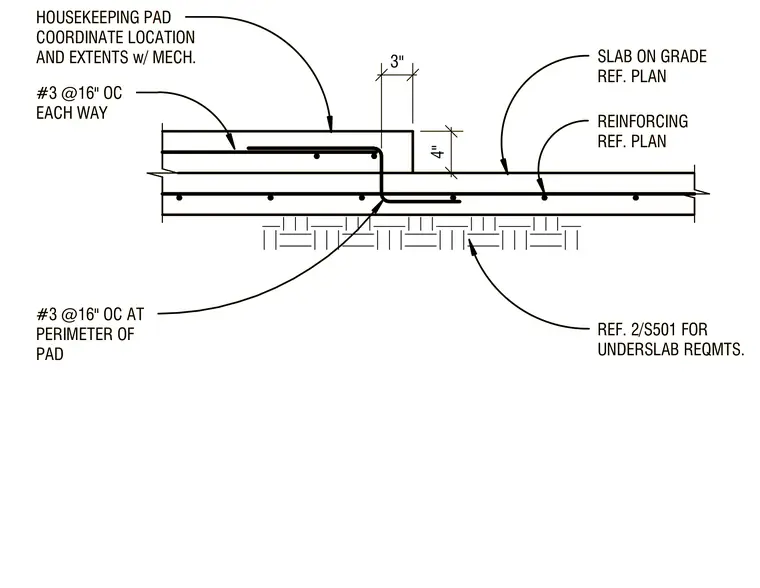 HOUSEKEEPING PAD
COORDINATE LOCATION
AND EXTENTS w/ MECH.

#3 @16" OC
EACH WAY

3"

4"

SLAB ON GRADE
REF. PLAN

REINFORCING
REF. PLAN

#3 @16" OC AT
PERIMETER OF
PAD

REF. 2/S501 FOR
UNDERSLAB REQMTS.